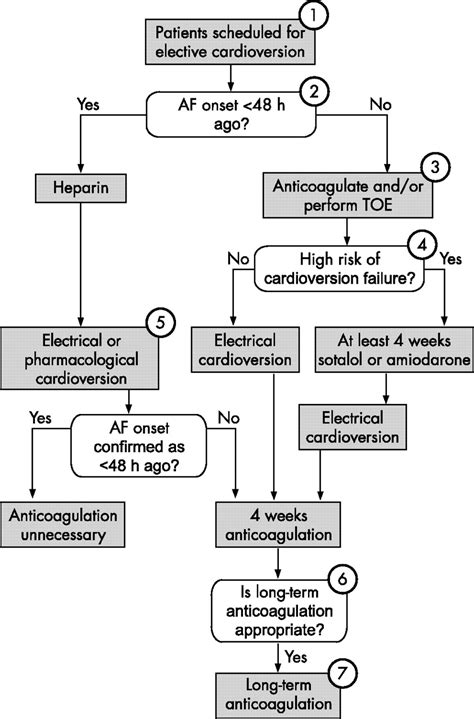 1
Patients scheduled for elective cardioversion

2
AF onset <48 h ago?
Yes
No

Heparin

3
Anticoagulate and/or perform TOE

4
High risk of cardioversion failure?
No
Yes

5
Electrical or pharmacological cardioversion

Electrical cardioversion

At least 4 weeks sotalol or amiodarone

Electrical cardioversion

AF onset confirmed as <48 h ago?
Yes
No

Anticoagulation unnecessary

4 weeks anticoagulation

6
Is long-term anticoagulation appropriate?
Yes

7
Long-term anticoagulation